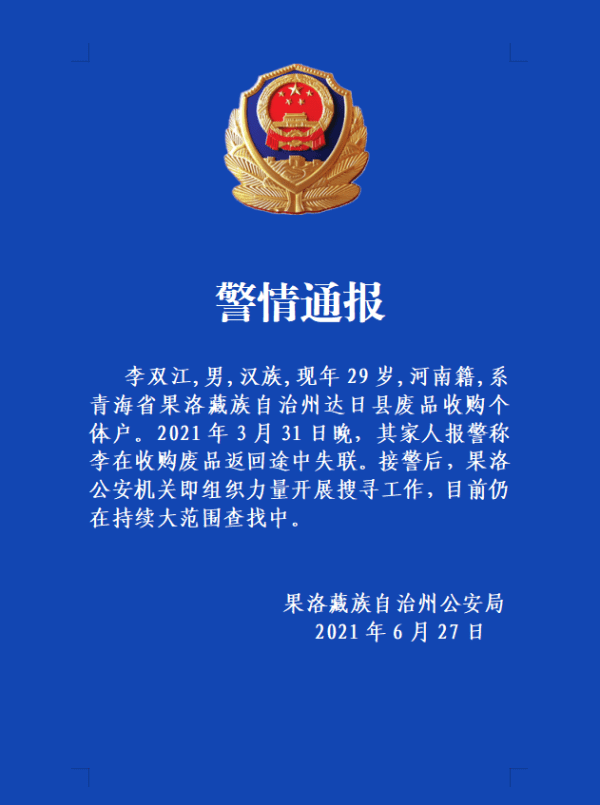 警情通报

李双江,男,汉族,现年 29 岁,河南籍,系青海省果洛藏族自治州达日县废品收购个体户。2021 年 3 月 31 日晚，其家人报警称李在收购废品返回途中失联。接警后，果洛公安机关即组织力量开展搜寻工作，目前仍在持续大范围查找中。

果洛藏族自治州公安局
2021 年 6 月 27 日